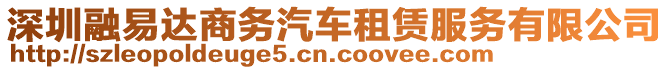 深圳融易达商务汽车租赁服务有限公司
http://szleopoldeuge5.cn.coovee.com